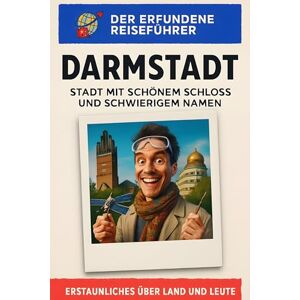 DER ERFUNDENE REISEFÜHRER

DARMSTADT

STADT MIT SCHÖNEM SCHLOSS UND SCHWIERIGEM NAMEN

ERSTAUNLICHES ÜBER LAND UND LEUTE